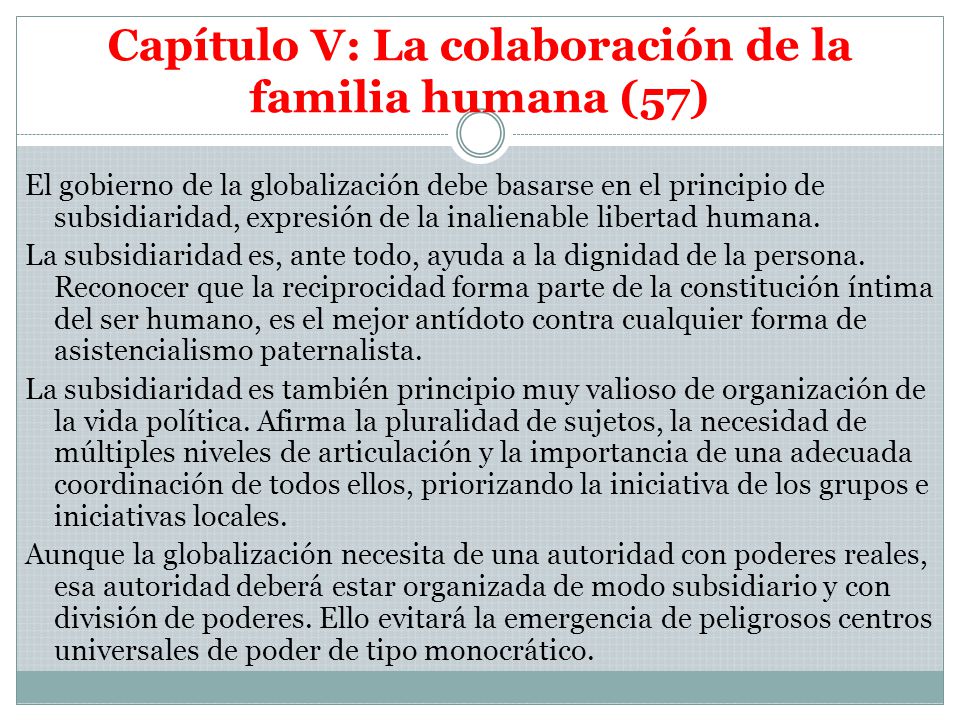 Capítulo V: La colaboración de la familia humana (57)

El gobierno de la globalización debe basarse en el principio de subsidiaridad, expresión de la inalienable libertad humana.

La subsidiaridad es, ante todo, ayuda a la dignidad de la persona. Reconocer que la reciprocidad forma parte de la constitución íntima del ser humano, es el mejor antídoto contra cualquier forma de asistencialismo paternalista.

La subsidiaridad es también principio muy valioso de organización de la vida política. Afirma la pluralidad de sujetos, la necesidad de múltiples niveles de articulación y la importancia de una adecuada coordinación de todos ellos, priorizando la iniciativa de los grupos e iniciativas locales.

Aunque la globalización necesita de una autoridad con poderes reales, esa autoridad deberá estar organizada de modo subsidiario y con división de poderes. Ello evitará la emergencia de peligrosos centros universales de poder de tipo monocrático.